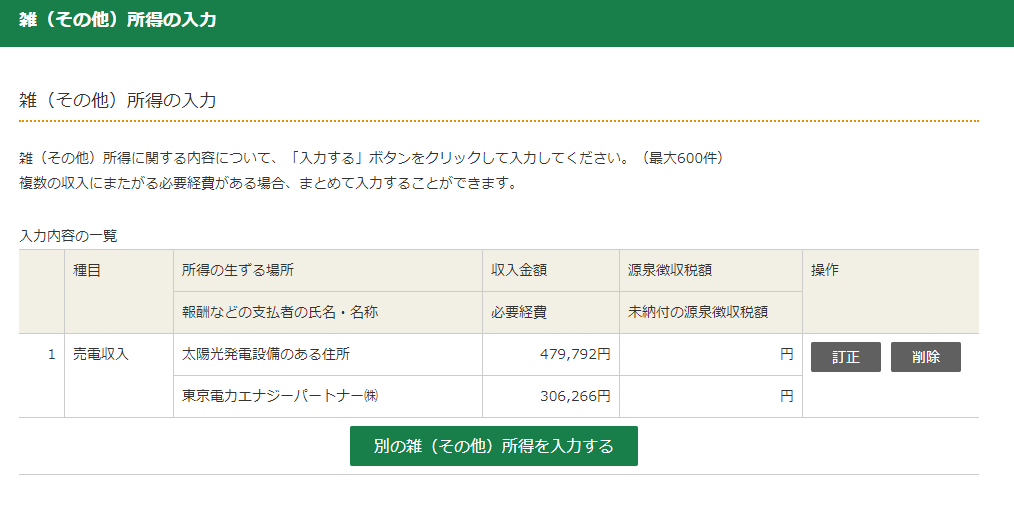 雑（その他）所得の入力

雑（その他）所得の入力

雑（その他）所得に関する内容について、「入力する」ボタンをクリックして入力してください。（最大600件）
複数の収入にまたがる必要経費がある場合、まとめて入力することができます。

入力内容の一覧

| | 種目 | 所得の生ずる場所 | 収入金額 | 源泉徴収税額 | 操作 |
|---|---|---|---|---|---|
| | | 報酬などの支払者の氏名・名称 | 必要経費 | 未納付の源泉徴収税額 | |
| 1 | 売電収入 | 太陽光発電設備のある住所 | 479,792円 | 円 | 訂正 削除 |
| | | 東京電力エナジーパートナー㈱ | 306,266円 | 円 | |

別の雑（その他）所得を入力する